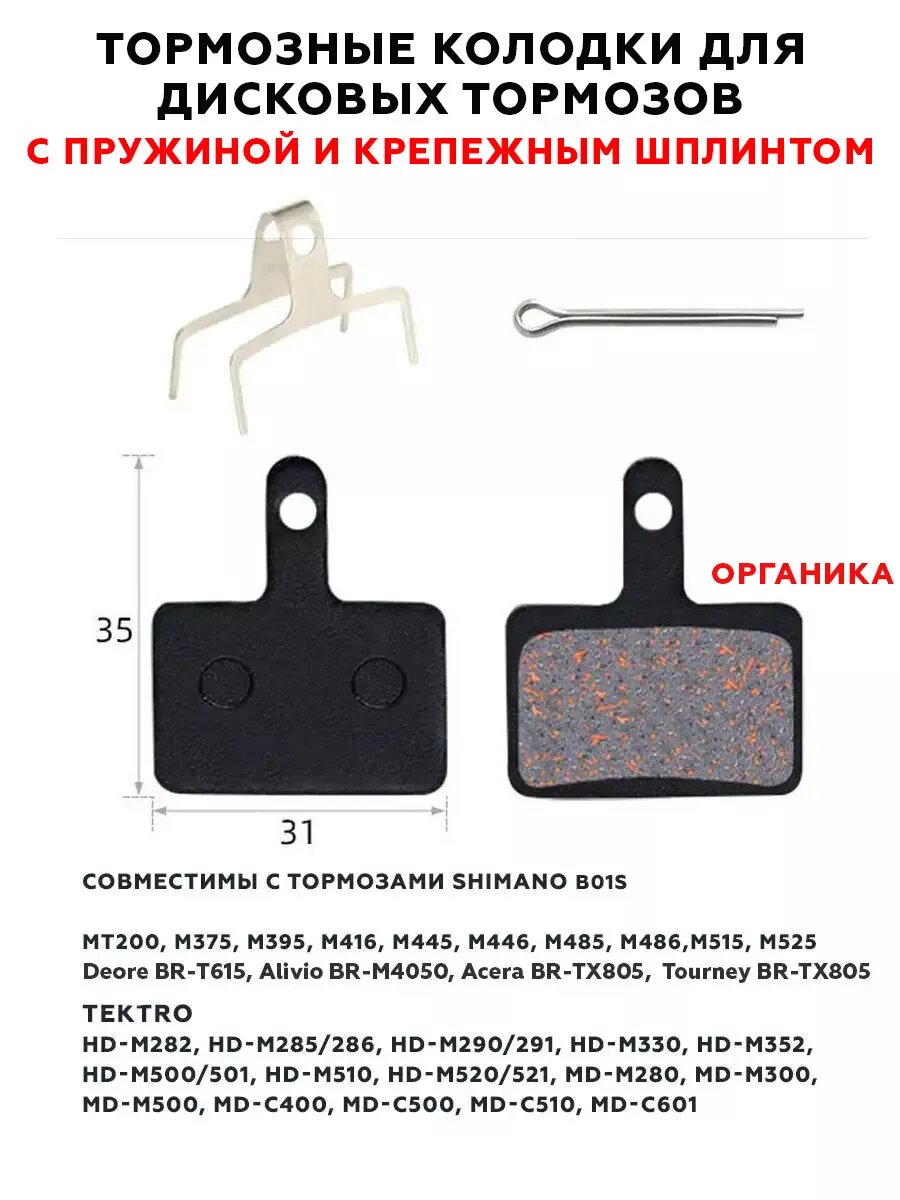 ТОРМОЗНЫЕ КОЛОДКИ ДЛЯ ДИСКОВЫХ ТОРМОЗОВ
С ПРУЖИНОЙ И КРЕПЕЖНЫМ ШПЛИНТОМ

35

31

ОРГАНИКА

СОВМЕСТИМЫ С ТОРМОЗАМИ SHIMANO B01S

MT200, M375, M395, M416, M445, M446, M485, M486,M515, M525
Deore BR-T615, Alivio BR-M4050, Acera BR-TX805, Tourney BR-TX805

TEKTRO
HD-M282, HD-M285/286, HD-M290/291, HD-M330, HD-M352, HD-M500/501, HD-M510, HD-M520/521, MD-M280, MD-M300, MD-M500, MD-C400, MD-C500, MD-C510, MD-C601